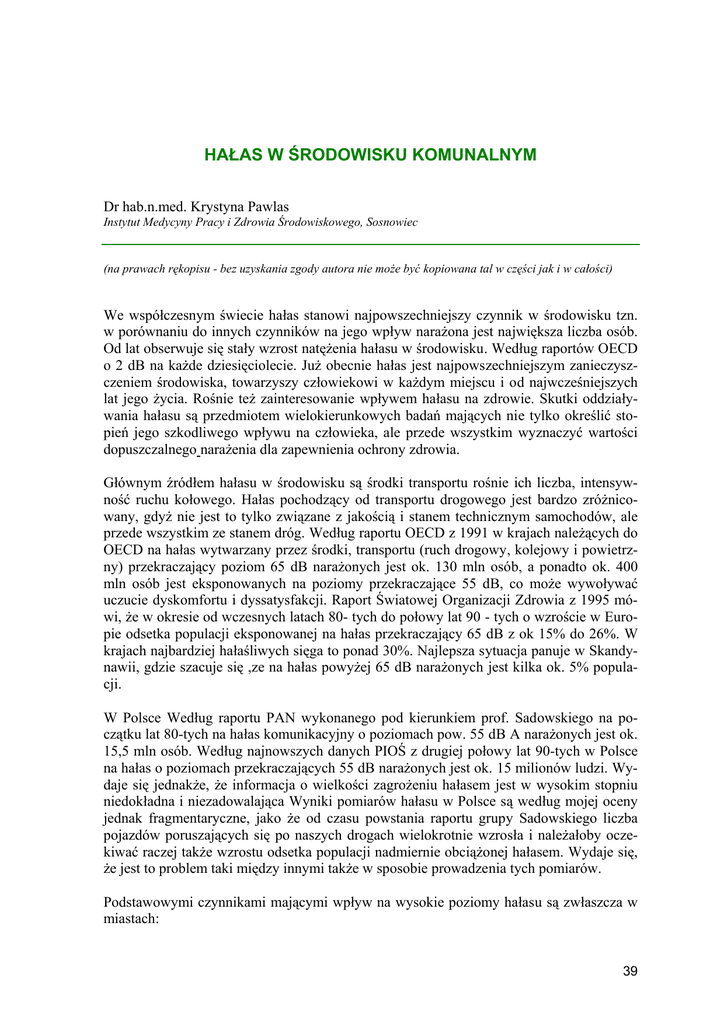 HAŁAS W ŚRODOWISKU KOMUNALNYM

Dr hab.n.med. Krystyna Pawlas
Instytut Medycyny Pracy i Zdrowia Środowiskowego, Sosnowiec

(na prawach rękopisu - bez uzyskania zgody autora nie może być kopiowana tal w części jak i w całości)

We współczesnym świecie hałas stanowi najpowszechniejszy czynnik w środowisku tzn. w porównaniu do innych czynników na jego wpływ narażona jest największa liczba osób. Od lat obserwuje się stały wzrost natężenia hałasu w środowisku. Według raportów OECD o 2 dB na każde dziesięciolecie. Już obecnie hałas jest najpowszechniejszym zanieczyszczeniem środowiska, towarzyszy człowiekowi w każdym miejscu i od najwcześniejszych lat jego życia. Rośnie też zainteresowanie wpływem hałasu na zdrowie. Skutki oddziaływania hałasu są przedmiotem wielokierunkowych badań mających nie tylko określić stopień jego szkodliwego wpływu na człowieka, ale przede wszystkim wyznaczyć wartości dopuszczalnego narażenia dla zapewnienia ochrony zdrowia.

Głównym źródłem hałasu w środowisku są środki transportu rośnie ich liczba, intensywność ruchu kołowego. Hałas pochodzący od transportu drogowego jest bardzo zróżnicowany, gdyż nie jest to tylko związane z jakością i stanem technicznym samochodów, ale przede wszystkim ze stanem dróg. Według raportu OECD z 1991 w krajach należących do OECD na hałas wytwarzany przez środki, transportu (ruch drogowy, kolejowy i powietrzny) przekraczający poziom 65 dB narażonych jest ok. 130 mln osób, a ponadto ok. 400 mln osób jest eksponowanych na poziomy przekraczające 55 dB, co może wywoływać uczucie dyskomfortu i dyssatysfakcji. Raport Światowej Organizacji Zdrowia z 1995 mówi, że w okresie od wczesnych latach 80- tych do połowy lat 90 - tych o wzroście w Europie odsetka populacji eksponowanej na hałas przekraczający 65 dB z ok 15% do 26%. W krajach najbardziej hałaśliwych sięga to ponad 30%. Najlepsza sytuacja panuje w Skandynawii, gdzie szacuje się ,ze na hałas powyżej 65 dB narażonych jest kilka ok. 5% populacji.

W Polsce Według raportu PAN wykonanego pod kierunkiem prof. Sadowskiego na początku lat 80-tych na hałas komunikacyjny o poziomach pow. 55 dB A narażonych jest ok. 15,5 mln osób. Według najnowszych danych PIOŚ z drugiej połowy lat 90-tych w Polsce na hałas o poziomach przekraczających 55 dB narażonych jest ok. 15 milionów ludzi. Wydaje się jednakże, że informacja o wielkości zagrożeniu hałasem jest w wysokim stopniu niedokładna i niezadowalająca Wyniki pomiarów hałasu w Polsce są według mojej oceny jednak fragmentaryczne, jako że od czasu powstania raportu grupy Sadowskiego liczba pojazdów poruszających się po naszych drogach wielokrotnie wzrosła i należałoby oczekiwać raczej także wzrostu odsetka populacji nadmiernie obciążonej hałasem. Wydaje się, że jest to problem taki między innymi także w sposobie prowadzenia tych pomiarów.

Podstawowymi czynnikami mającymi wpływ na wysokie poziomy hałasu są zwłaszcza w miastach:

39